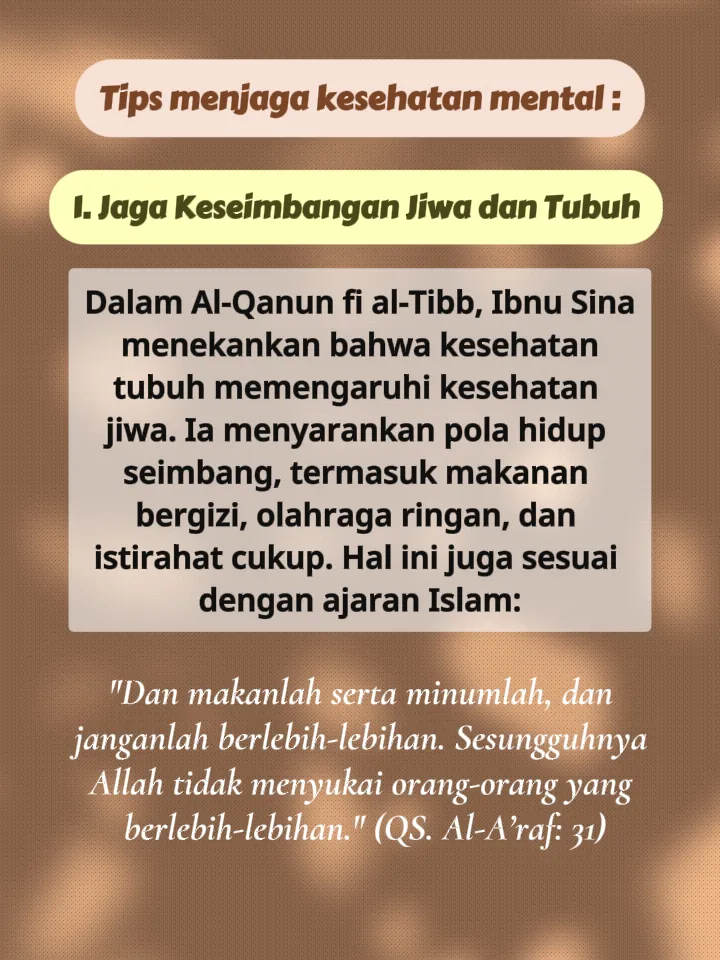 Tips menjaga kesehatan mental :

I. Jaga Keseimbangan Jiwa dan Tubuh

Dalam Al-Qanun fi al-Tibb, Ibnu Sina menekankan bahwa kesehatan tubuh memengaruhi kesehatan jiwa. Ia menyarankan pola hidup seimbang, termasuk makanan bergizi, olahraga ringan, dan istirahat cukup. Hal ini juga sesuai dengan ajaran Islam:

"Dan makanlah serta minumlah, dan janganlah berlebih-lebihan. Sesungguhnya Allah tidak menyukai orang-orang yang berlebih-lebihan." (QS. Al-A'raf: 31)